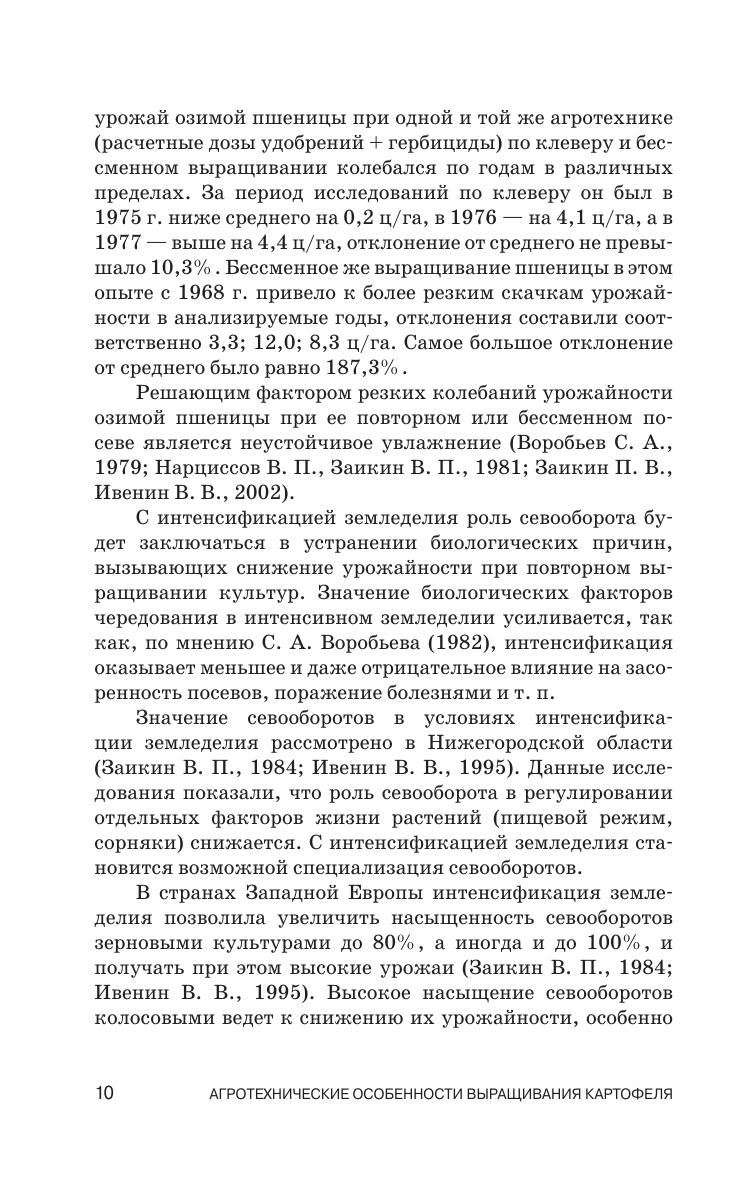 урожай озимой пшеницы при одной и той же агротехнике (расчетные дозы удобрений + гербициды) по клеверу и бессменном выращивании колебался по годам в различных пределах. За период исследований по клеверу он был в 1975 г. ниже среднего на 0,2 ц/га, в 1976 — на 4,1 ц/га, а в 1977 — выше на 4,4 ц/га, отклонение от среднего не превышало 10,3%. Бессменное же выращивание пшеницы в этом опыте с 1968 г. привело к более резким скачкам урожайности в анализируемые годы, отклонения составили соответственно 3,3; 12,0; 8,3 ц/га. Самое большое отклонение от среднего было равно 187,3%.

Решающим фактором резких колебаний урожайности озимой пшеницы при ее повторном или бессменном посеве является неустойчивое увлажнение (Воробьев С. А., 1979; Нарциссов В. П., Заикин В. П., 1981; Заикин П. В., Ивенин В. В., 2002).

С интенсификацией земледелия роль севооборота будет заключаться в устранении биологических причин, вызывающих снижение урожайности при повторном выращивании культур. Значение биологических факторов чередования в интенсивном земледелии усиливается, так как, по мнению С. А. Воробьева (1982), интенсификация оказывает меньшее и даже отрицательное влияние на засоренность посевов, поражение болезнями и т. п.

Значение севооборотов в условиях интенсификации земледелия рассмотрено в Нижегородской области (Заикин В. П., 1984; Ивенин В. В., 1995). Данные исследования показали, что роль севооборота в регулировании отдельных факторов жизни растений (пищевой режим, сорняки) снижается. С интенсификацией земледелия становится возможной специализация севооборотов.

В странах Западной Европы интенсификация земледелия позволила увеличить насыщенность севооборотов зерновыми культурами до 80%, а иногда и до 100%, и получать при этом высокие урожаи (Заикин В. П., 1984; Ивенин В. В., 1995). Высокое насыщение севооборотов колосовыми ведет к снижению их урожайности, особенно

10 АГРОТЕХНИЧЕСКИЕ ОСОБЕННОСТИ ВЫРАЩИВАНИЯ КАРТОФЕЛЯ